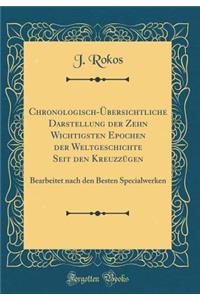 J. Rokos

Chronologisch-Übersichtliche Darstellung der Zehn Wichtigsten Epochen der Weltgeschichte Seit den Kreuzzügen

Bearbeitet nach den Besten Specialwerken

Forgotten Books